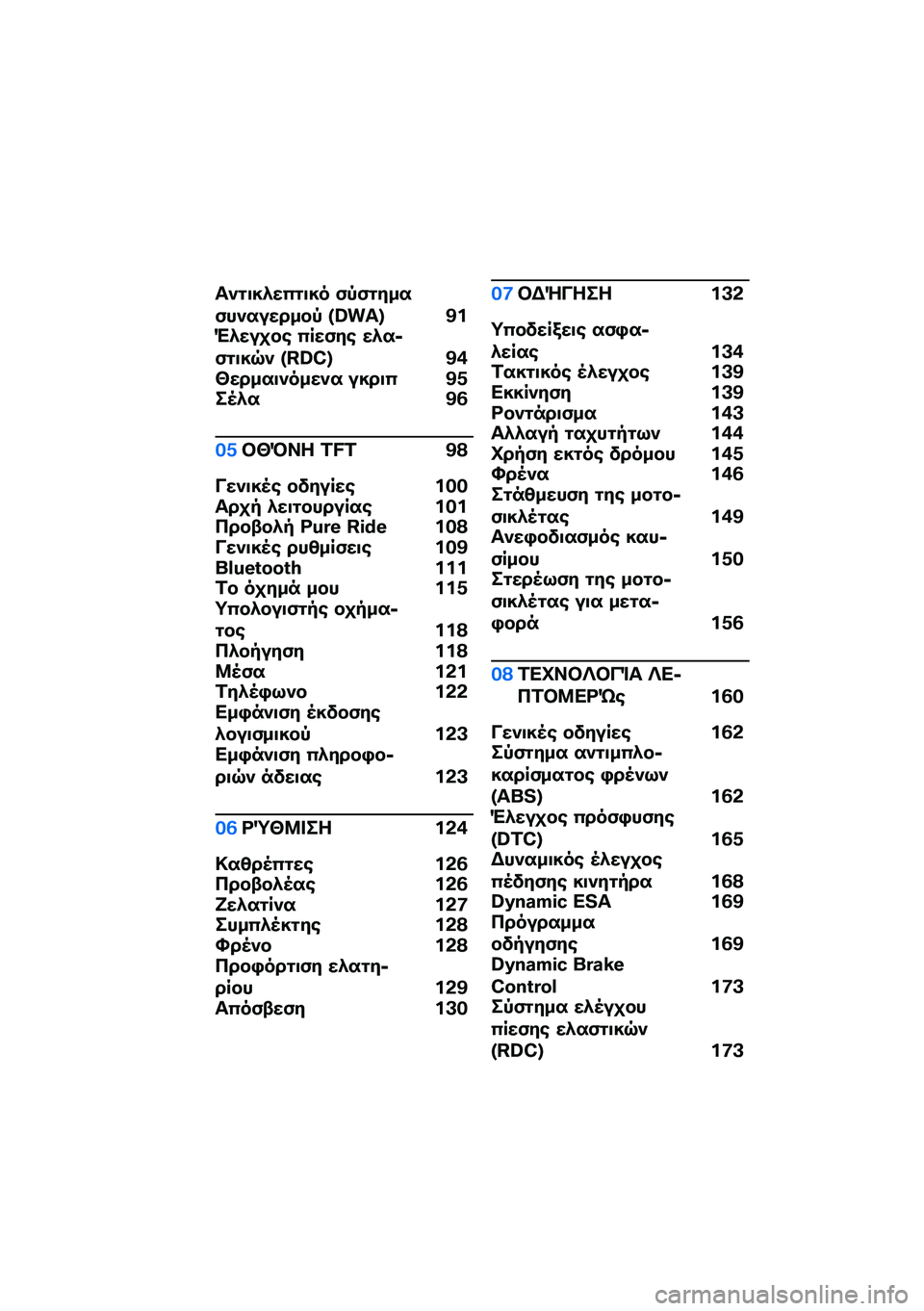 Αντικλεπτικό σύστημα συναγερμού (DWA) 91
Έλεγχος πίεσης ελαστικών (RDC) 94
Θερμαινόμενα γκριπ 95
Σέλα 96

05 ΟΘΌΝΗ TFT 98

Γενικές οδηγίες 100
Αρχή λειτουργίας 101
Προβολή Pure Ride 108
Γενικές ρυθμίσεις 109
Bluetooth 111
Το όχημά μου 115
Υπολογιστής οχήματος 118
Πλοήγηση 118
Μέσα 121
Τηλέφωνο 122
Εμφάνιση έκδοσης λογισμικού 123
Εμφάνιση πληροφοριών άδειας 123

06 ΡΎΘΜΙΣΗ 124

Καθρέπτες 126
Προβολέας 126
Ζελατίνα 127
Συμπλέκτης 128
Φρένο 128
Προφόρτιση ελατηρίου 129
Απόσβεση 130

07 ΟΔΉΓΗΣΗ 132

Υποδείξεις ασφαλείας 134
Τακτικός έλεγχος 139
Εκκίνηση 139
Ροντάρισμα 143
Αλλαγή ταχυτήτων 144
Χρήση εκτός δρόμου 145
Φρένα 146
Στάθμευση της μοτοσικλέτας 149
Ανεφοδιασμός καυσίμου 150
Στερέωση της μοτοσικλέτας για μεταφορά 156

08 ΤΕΧΝΟΛΟΓΊΑ ΛΕΠΤΟΜΕΡΏς 160

Γενικές οδηγίες 162
Σύστημα αντιμπλοκαρίσματος φρένων (ABS) 162
Έλεγχος πρόσφυσης (DTC) 165
Δυναμικός έλεγχος πέδησης κινητήρα 168
Dynamic ESA 169
Πρόγραμμα οδήγησης 169
Dynamic Brake Control 173
Σύστημα ελέγχου πίεσης ελαστικών (RDC) 173

carmanualsonline.info